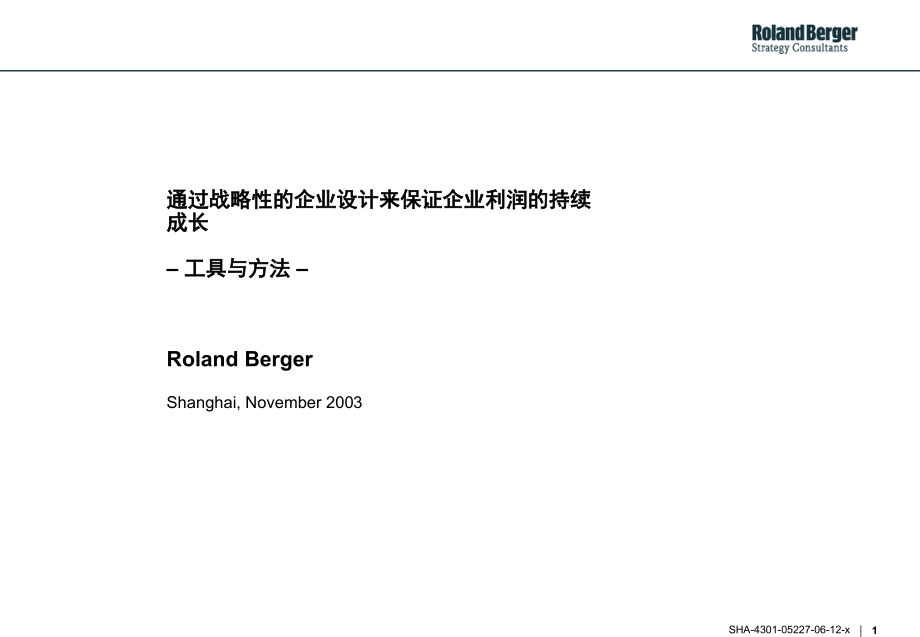 Roland Berger
Strategy Consultants

通过战略性的企业设计来保证企业利润的持续成长

– 工具与方法 –

Roland Berger

Shanghai, November 2003

SHA-4301-05227-06-12-x | 1